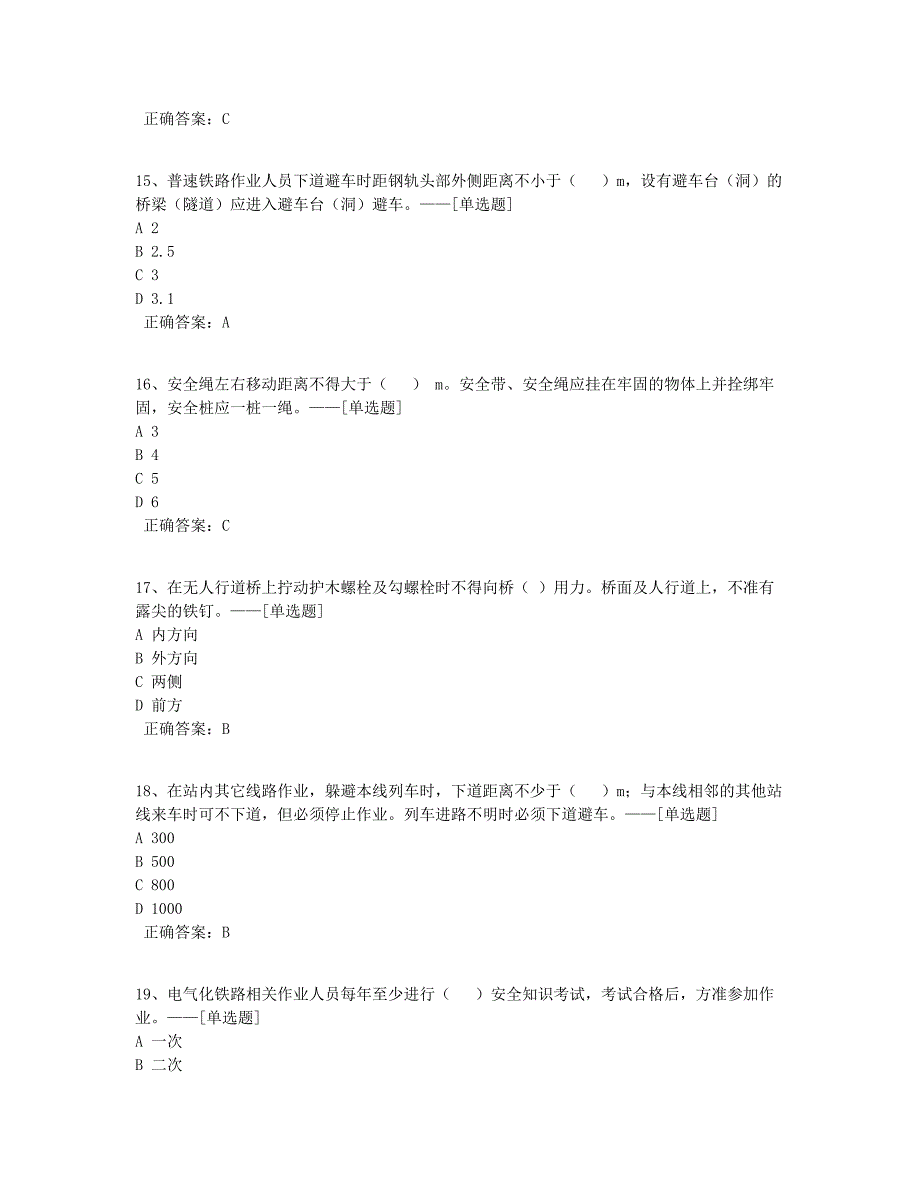 正确答案：C

15、普速铁路作业人员下道避车时距钢轨头部外侧距离不小于（　）m，设有避车台（洞）的桥梁（隧道）应进入避车台（洞）避车。——[单选题]
A 2
B 2.5
C 3
D 3.1
正确答案：A

16、安全绳左右移动距离不得大于（　） m。安全带、安全绳应挂在牢固的物体上并拴绑牢固，安全桩应一桩一绳。——[单选题]
A 3
B 4
C 5
D 6
正确答案：C

17、在无人行道桥上拧动护木螺栓及勾螺栓时不得向桥（ ）用力。桥面及人行道上，不准有露尖的铁钉。——[单选题]
A 内方向
B 外方向
C 两侧
D 前方
正确答案：B

18、在站内其它线路作业，躲避本线列车时，下道距离不少于（　）m；与本线相邻的其他站线来车时可不下道，但必须停止作业。列车进路不明时必须下道避车。——[单选题]
A 300
B 500
C 800
D 1000
正确答案：B

19、电气化铁路相关作业人员每年至少进行（　）安全知识考试，考试合格后，方准参加作业。——[单选题]
A 一次
B 二次